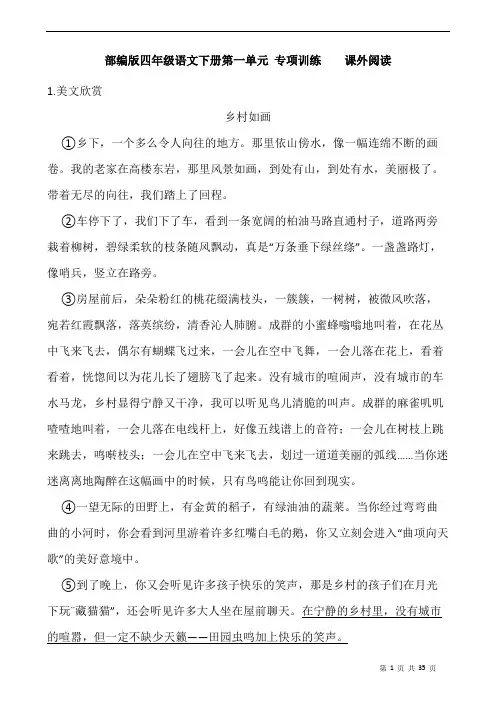 部编版四年级语文下册第一单元 专项训练　　课外阅读

1.美文欣赏

乡村如画

①乡下，一个多么令人向往的地方。那里依山傍水，像一幅连绵不断的画卷。我的老家在高楼东岩，那里风景如画，到处有山，到处有水，美丽极了。带着无尽的向往，我们踏上了回程。

②车停下了，我们下了车，看到一条宽阔的柏油马路直通村子，道路两旁栽着柳树，碧绿柔软的枝条随风飘动，真是“万条垂下绿丝绦”。一盏盏路灯，像哨兵，竖立在路旁。

③房屋前后，朵朵粉红的桃花缀满枝头，一簇簇，一树树，被微风吹落，宛若红霞飘落，落英缤纷，清香沁人肺腑。成群的小蜜蜂嗡嗡地叫着，在花丛中飞来飞去，偶尔有蝴蝶飞过来，一会儿在空中飞舞，一会儿落在花上，看着看着，恍惚间以为花儿长了翅膀飞了起来。没有城市的喧闹声，没有城市的车水马龙，乡村显得宁静又干净，我可以听见鸟儿清脆的叫声。成群的麻雀叽叽喳喳地叫着，一会儿落在电线杆上，好像五线谱上的音符；一会儿在树枝上跳来跳去，鸣啭枝头；一会儿在空中飞来飞去，划过一道道美丽的弧线……当你迷迷离离地陶醉在这幅画中的时候，只有鸟鸣能让你回到现实。

④一望无际的田野上，有金黄的稻子，有绿油油的蔬菜。当你经过弯弯曲曲的小河时，你会看到河里游着许多红嘴白毛的鹅，你又立刻会进入“曲项向天歌”的美好意境中。

⑤到了晚上，你又会听见许多孩子快乐的笑声，那是乡村的孩子们在月光下玩“藏猫猫”，还会听见许多大人坐在屋前聊天。在宁静的乡村里，没有城市的喧嚣，但一定不缺少天籁——田园虫鸣加上快乐的笑声。

第 1 页 共 35 页